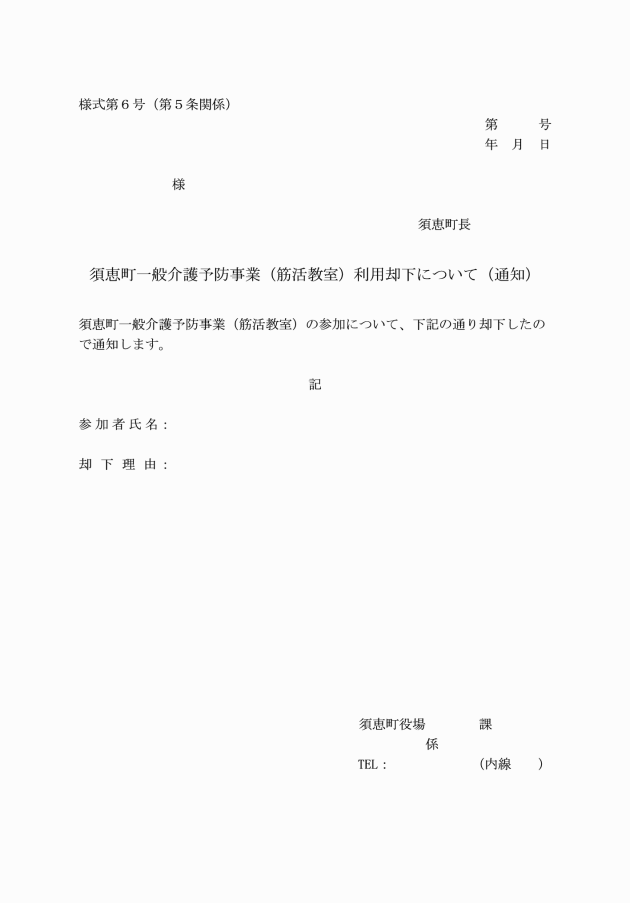 様式第６号（第５条関係）

第　　号
年　月　日

様

須恵町長

須恵町一般介護予防事業（筋活教室）利用却下について（通知）

須恵町一般介護予防事業（筋活教室）の参加について、下記の通り却下したので通知します。

記

参加者氏名：

却下理由：

須恵町役場　　　課
係
TEL：　　　（内線　）